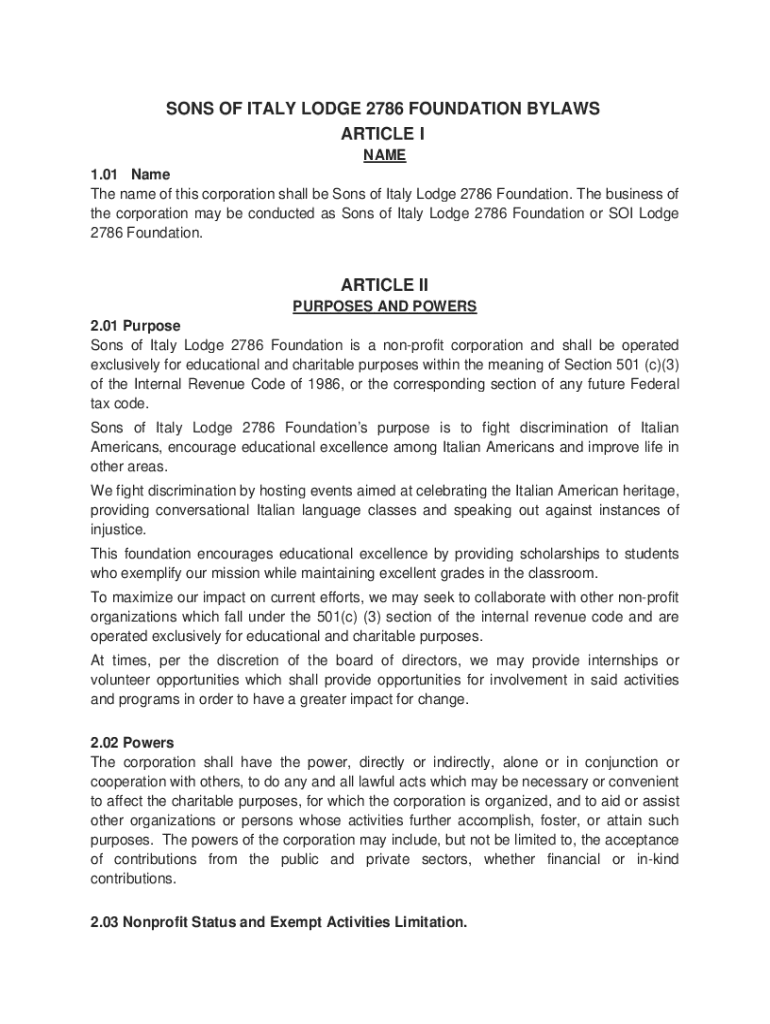 SONS OF ITALY LODGE 2786 FOUNDATION BYLAWS

ARTICLE I

NAME

1.01 Name

The name of this corporation shall be Sons of Italy Lodge 2786 Foundation. The business of the corporation may be conducted as Sons of Italy Lodge 2786 Foundation or SOI Lodge 2786 Foundation.

ARTICLE II

PURPOSES AND POWERS

2.01 Purpose

Sons of Italy Lodge 2786 Foundation is a non-profit corporation and shall be operated exclusively for educational and charitable purposes within the meaning of Section 501 (c)(3) of the Internal Revenue Code of 1986, or the corresponding section of any future Federal tax code.

Sons of Italy Lodge 2786 Foundation's purpose is to fight discrimination of Italian Americans, encourage educational excellence among Italian Americans and improve life in other areas.

We fight discrimination by hosting events aimed at celebrating the Italian American heritage, providing conversational Italian language classes and speaking out against instances of injustice.

This foundation encourages educational excellence by providing scholarships to students who exemplify our mission while maintaining excellent grades in the classroom.

To maximize our impact on current efforts, we may seek to collaborate with other non-profit organizations which fall under the 501(c) (3) section of the internal revenue code and are operated exclusively for educational and charitable purposes.

At times, per the discretion of the board of directors, we may provide internships or volunteer opportunities which shall provide opportunities for involvement in said activities and programs in order to have a greater impact for change.

2.02 Powers

The corporation shall have the power, directly or indirectly, alone or in conjunction or cooperation with others, to do any and all lawful acts which may be necessary or convenient to affect the charitable purposes, for which the corporation is organized, and to aid or assist other organizations or persons whose activities further accomplish, foster, or attain such purposes. The powers of the corporation may include, but not be limited to, the acceptance of contributions from the public and private sectors, whether financial or in-kind contributions.

2.03 Nonprofit Status and Exempt Activities Limitation.